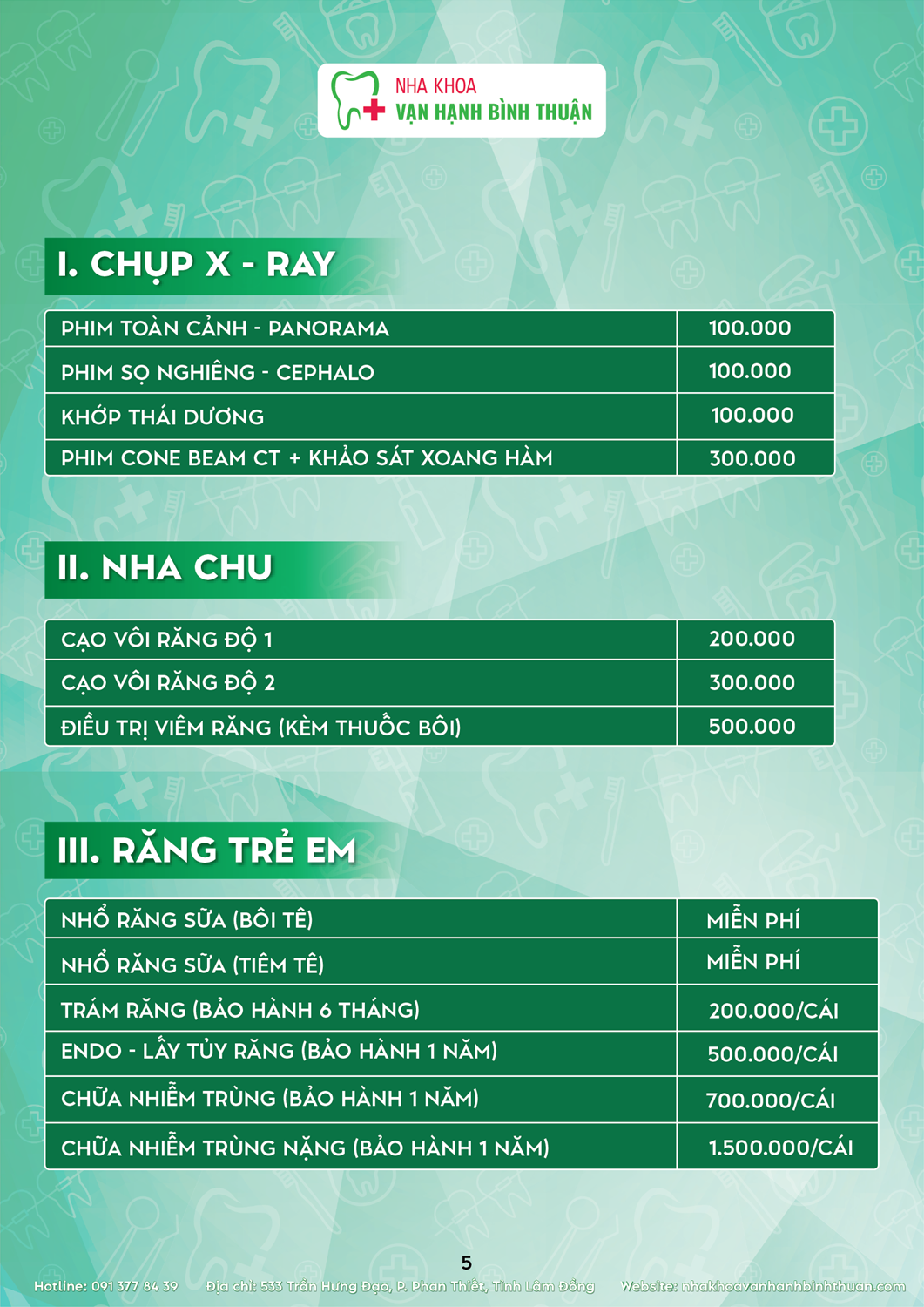 NHA KHOA
VẠN HẠNH BÌNH THUẬN

I. CHỤP X - RAY

| PHIM TOÀN CẢNH - PANORAMA | 100.000 |
|---|---|
| PHIM SỌ NGHIÊNG - CEPHALO | 100.000 |
| KHỚP THÁI DƯƠNG | 100.000 |
| PHIM CONE BEAM CT + KHẢO SÁT XOANG HÀM | 300.000 |

II. NHA CHU

| CẠO VÔI RĂNG ĐỘ 1 | 200.000 |
|---|---|
| CẠO VÔI RĂNG ĐỘ 2 | 300.000 |
| ĐIỀU TRỊ VIÊM RĂNG (KÈM THUỐC BÔI) | 500.000 |

III. RĂNG TRẺ EM

| NHỔ RĂNG SỮA (BÔI TÊ) | MIỄN PHÍ |
|---|---|
| NHỔ RĂNG SỮA (TIÊM TÊ) | MIỄN PHÍ |
| TRÁM RĂNG (BẢO HÀNH 6 THÁNG) | 200.000/CÁI |
| ENDO - LẤY TỦY RĂNG (BẢO HÀNH 1 NĂM) | 500.000/CÁI |
| CHỮA NHIỄM TRÙNG (BẢO HÀNH 1 NĂM) | 700.000/CÁI |
| CHỮA NHIỄM TRÙNG NẶNG (BẢO HÀNH 1 NĂM) | 1.500.000/CÁI |

5

Hotline: 091 377 84 39 Địa chỉ: 533 Trần Hưng Đạo, P. Phan Thiết, Tỉnh Lâm Đồng Website: nhakhoavanhanhbinhthuan.com